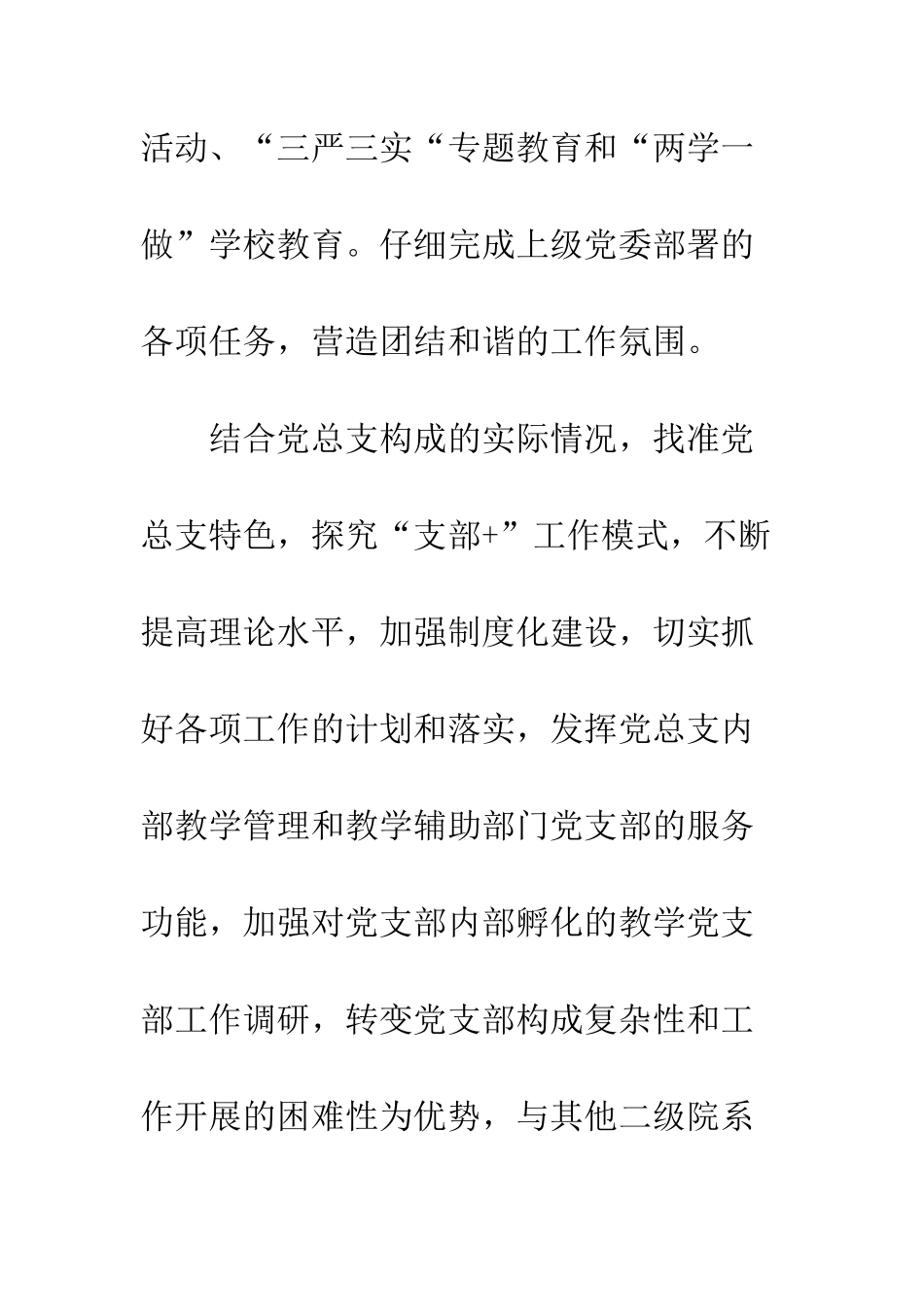 活动、“三严三实“专题教育和“两学一做”学校教育。仔细完成上级党委部署的各项任务，营造团结和谐的工作氛围。

结合党总支构成的实际情况，找准党总支特色，探究“支部+”工作模式，不断提高理论水平，加强制度化建设，切实抓好各项工作的计划和落实，发挥党总支内部教学管理和教学辅助部门党支部的服务功能，加强对党支部内部孵化的教学党支部工作调研，转变党支部构成复杂性和工作开展的困难性为优势，与其他二级院系